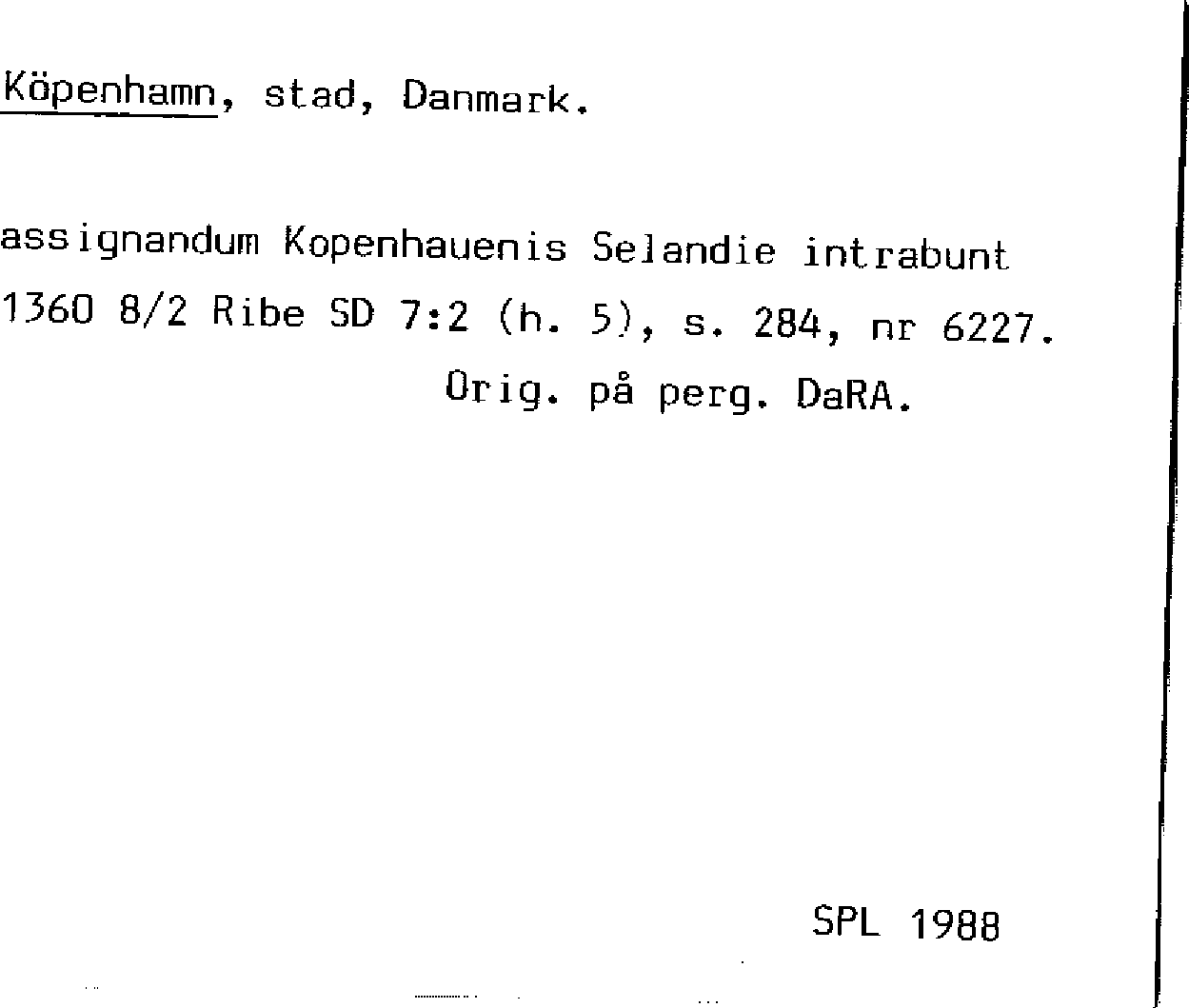 Köpenhamn, stad, Danmark.

assignandum Kopenhauenis Selandie intrabunt
1360 8/2 Ribe SD 7:2 (h. 5), s. 284, nr 6227.
Orig. på perg. DaRA.

SPL 1988